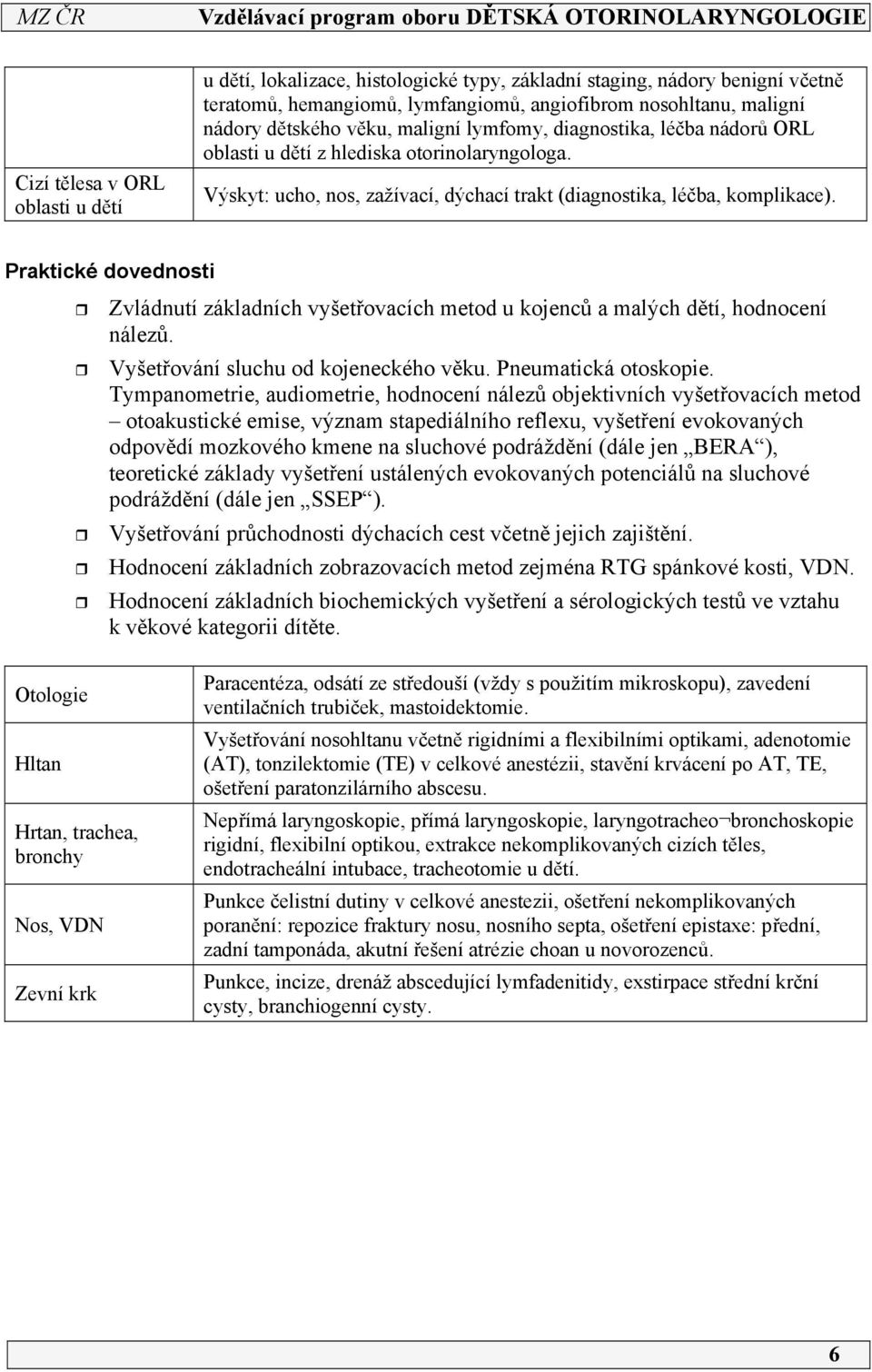 MZ ČR Vzdělávací program oboru DĚTSKÁ OTORINOLARYNGOLOGIE

|  |  |
|---|---|
|  | u dětí, lokalizace, histologické typy, základní staging, nádory benigní včetně teratomů, hemangiomů, lymfangiomů, angiofibrom nosohltanu, maligní nádory dětského věku, maligní lymfomy, diagnostika, léčba nádorů ORL oblasti u dětí z hlediska otorinolaryngologa. |
| Cizí tělesa v ORL oblasti u dětí | Výskyt: ucho, nos, zažívací, dýchací trakt (diagnostika, léčba, komplikace). |

Praktické dovednosti

Zvládnutí základních vyšetřovacích metod u kojenců a malých dětí, hodnocení nálezů.

Vyšetřování sluchu od kojeneckého věku. Pneumatická otoskopie. Tympanometrie, audiometrie, hodnocení nálezů objektivních vyšetřovacích metod – otoakustické emise, význam stapediálního reflexu, vyšetření evokovaných odpovědí mozkového kmene na sluchové podráždění (dále jen „BERA“), teoretické základy vyšetření ustálených evokovaných potenciálů na sluchové podráždění (dále jen „SSEP“).

Vyšetřování průchodnosti dýchacích cest včetně jejich zajištění.

Hodnocení základních zobrazovacích metod zejména RTG spánkové kosti, VDN.

Hodnocení základních biochemických vyšetření a sérologických testů ve vztahu k věkové kategorii dítěte.

|  |  |
|---|---|
| Otologie | Paracentéza, odsátí ze středouší (vždy s použitím mikroskopu), zavedení ventilačních trubiček, mastoidektomie. |
| Hltan | Vyšetřování nosohltanu včetně rigidními a flexibilními optikami, adenotomie (AT), tonzilektomie (TE) v celkové anestézii, stavění krvácení po AT, TE, ošetření paratonzilárního abscesu. |
| Hrtan, trachea, bronchy | Nepřímá laryngoskopie, přímá laryngoskopie, laryngotracheo¬bronchoskopie rigidní, flexibilní optikou, extrakce nekomplikovaných cizích těles, endotracheální intubace, tracheotomie u dětí. |
| Nos, VDN | Punkce čelistní dutiny v celkové anestezii, ošetření nekomplikovaných poranění: repozice fraktury nosu, nosního septa, ošetření epistaxe: přední, zadní tamponáda, akutní řešení atrézie choan u novorozenců. |
| Zevní krk | Punkce, incize, drenáž abscedující lymfadenitidy, exstirpace střední krční cysty, branchiogenní cysty. |

6